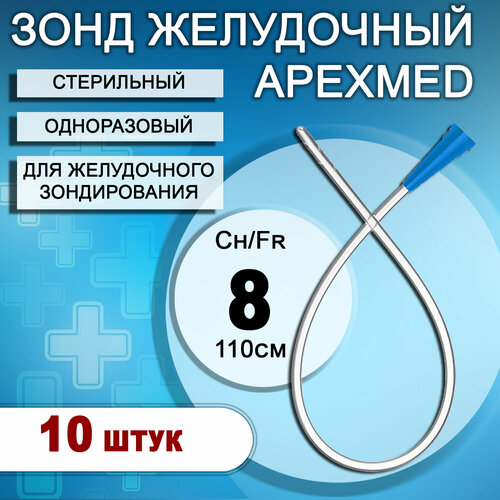 ЗОНД ЖЕЛУДОЧНЫЙ APEXMED

СТЕРИЛЬНЫЙ

ОДНОРАЗОВЫЙ

ДЛЯ ЖЕЛУДОЧНОГО ЗОНДИРОВАНИЯ

Ch/Fr

8

110см

10 штук